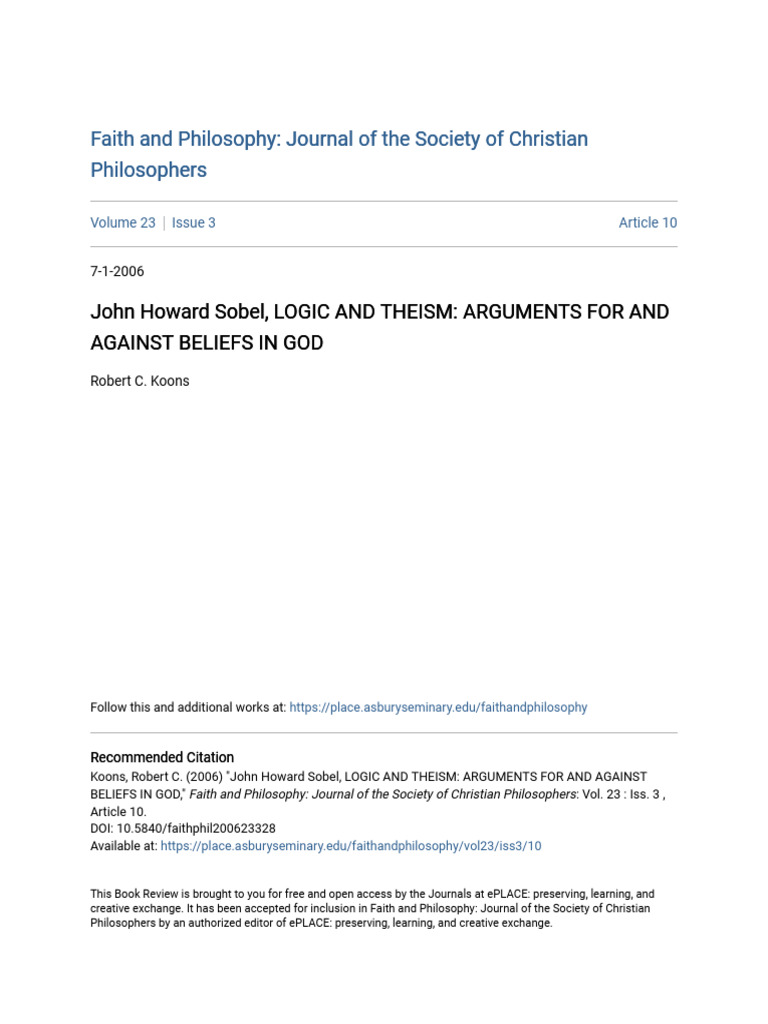 Faith and Philosophy: Journal of the Society of Christian Philosophers

Volume 23 | Issue 3

Article 10

7-1-2006

John Howard Sobel, LOGIC AND THEISM: ARGUMENTS FOR AND AGAINST BELIEFS IN GOD

Robert C. Koons

Follow this and additional works at: https://place.asburyseminary.edu/faithandphilosophy

Recommended Citation
Koons, Robert C. (2006) "John Howard Sobel, LOGIC AND THEISM: ARGUMENTS FOR AND AGAINST BELIEFS IN GOD," Faith and Philosophy: Journal of the Society of Christian Philosophers: Vol. 23 : Iss. 3 , Article 10.
DOI: 10.5840/faithphil200623328
Available at: https://place.asburyseminary.edu/faithandphilosophy/vol23/iss3/10

This Book Review is brought to you for free and open access by the Journals at ePLACE: preserving, learning, and creative exchange. It has been accepted for inclusion in Faith and Philosophy: Journal of the Society of Christian Philosophers by an authorized editor of ePLACE: preserving, learning, and creative exchange.